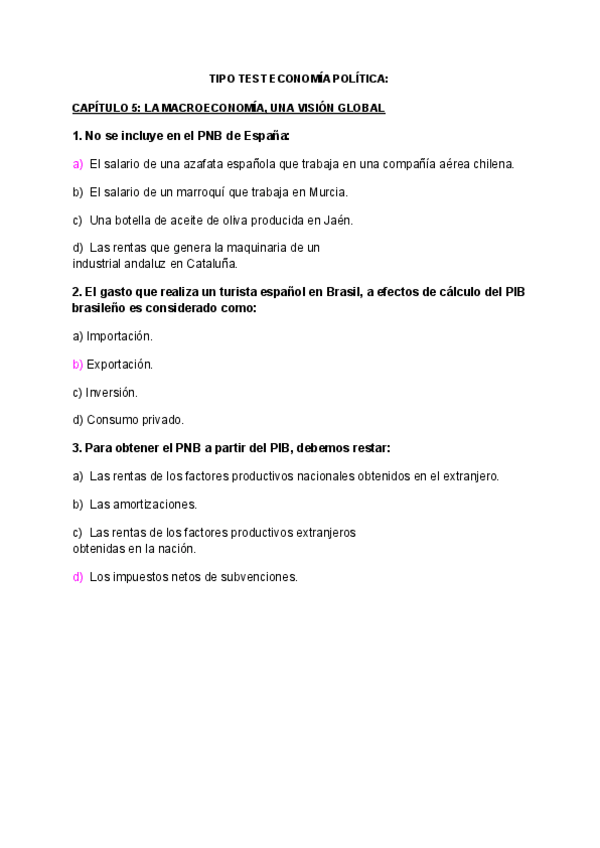 TIPO TEST ECONOMÍA POLÍTICA:

CAPÍTULO 5: LA MACROECONOMÍA, UNA VISIÓN GLOBAL

1. No se incluye en el PNB de España:

a) El salario de una azafata española que trabaja en una compañía aérea chilena.

b) El salario de un marroquí que trabaja en Murcia.

c) Una botella de aceite de oliva producida en Jaén.

d) Las rentas que genera la maquinaria de un industrial andaluz en Cataluña.

2. El gasto que realiza un turista español en Brasil, a efectos de cálculo del PIB brasileño es considerado como:

a) Importación.

b) Exportación.

c) Inversión.

d) Consumo privado.

3. Para obtener el PNB a partir del PIB, debemos restar:

a) Las rentas de los factores productivos nacionales obtenidos en el extranjero.

b) Las amortizaciones.

c) Las rentas de los factores productivos extranjeros obtenidas en la nación.

d) Los impuestos netos de subvenciones.